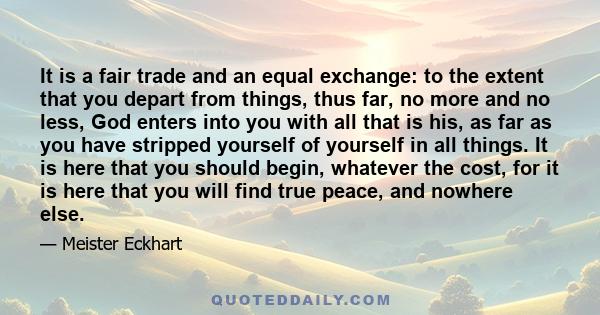 It is a fair trade and an equal exchange: to the extent that you depart from things, thus far, no more and no less, God enters into you with all that is his, as far as you have stripped yourself of yourself in all things. It is here that you should begin, whatever the cost, for it is here that you will find true peace, and nowhere else.

— Meister Eckhart

QUOTEDDAILY.COM